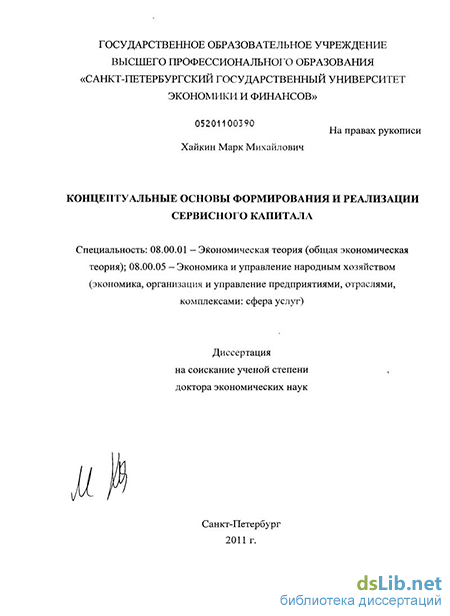 ГОСУДАРСТВЕННОЕ ОБРАЗОВАТЕЛЬНОЕ УЧРЕЖДЕНИЕ
ВЫСШЕГО ПРОФЕССИОНАЛЬНОГО ОБРАЗОВАНИЯ
«САНКТ-ПЕТЕРБУРГСКИЙ ГОСУДАРСТВЕННЫЙ УНИВЕРСИТЕТ
ЭКОНОМИКИ И ФИНАНСОВ»

05201100390

На правах рукописи

Хайкин Марк Михайлович

КОНЦЕПТУАЛЬНЫЕ ОСНОВЫ ФОРМИРОВАНИЯ И РЕАЛИЗАЦИИ СЕРВИСНОГО КАПИТАЛА

Специальность: 08.00.01 – Экономическая теория (общая экономическая теория); 08.00.05 – Экономика и управление народным хозяйством (экономика, организация и управление предприятиями, отраслями, комплексами: сфера услуг)

Диссертация
на соискание ученой степени
доктора экономических наук

Санкт-Петербург
2011 г.

dsLib.net
библиотека диссертаций